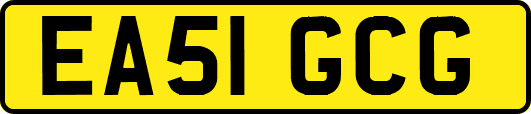 EA51 GCG